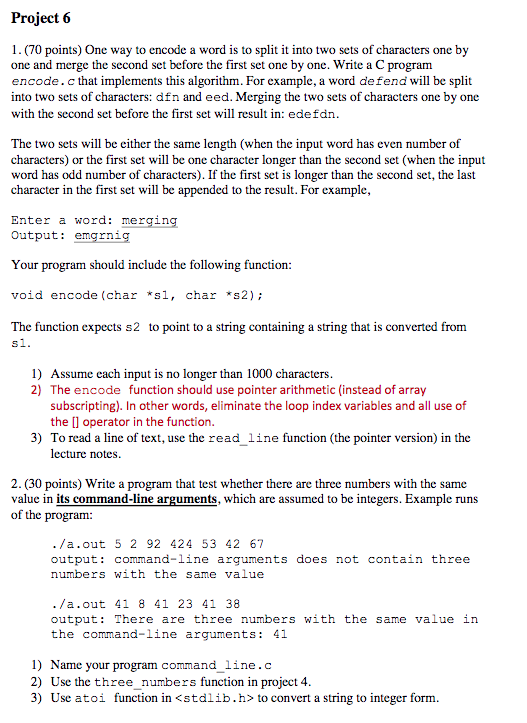 Project 6

1. (70 points) One way to encode a word is to split it into two sets of characters one by one and merge the second set before the first set one by one. Write a C program encode.c that implements this algorithm. For example, a word defend will be split into two sets of characters: dfn and eed. Merging the two sets of characters one by one with the second set before the first set will result in: edefdn.

The two sets will be either the same length (when the input word has even number of characters) or the first set will be one character longer than the second set (when the input word has odd number of characters). If the first set is longer than the second set, the last character in the first set will be appended to the result. For example,

Enter a word: merging
Output: emgrnig

Your program should include the following function:

void encode(char *s1, char *s2);

The function expects s2 to point to a string containing a string that is converted from s1.

1) Assume each input is no longer than 1000 characters.
2) The encode function should use pointer arithmetic (instead of array subscripting). In other words, eliminate the loop index variables and all use of the [] operator in the function.
3) To read a line of text, use the read_line function (the pointer version) in the lecture notes.

2. (30 points) Write a program that test whether there are three numbers with the same value in its command-line arguments, which are assumed to be integers. Example runs of the program:

./a.out 5 2 92 424 53 42 67
output: command-line arguments does not contain three numbers with the same value

./a.out 41 8 41 23 41 38
output: There are three numbers with the same value in the command-line arguments: 41

1) Name your program command_line.c
2) Use the three_numbers function in project 4.
3) Use atoi function in <stdlib.h> to convert a string to integer form.